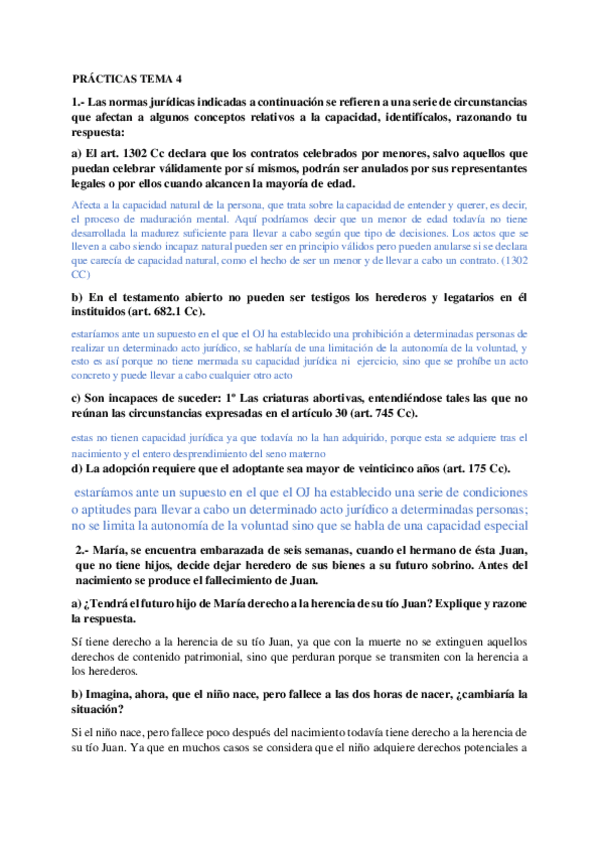 PRÁCTICAS TEMA 4

1.- Las normas jurídicas indicadas a continuación se refieren a una serie de circunstancias que afectan a algunos conceptos relativos a la capacidad, identifícalos, razonando tu respuesta:

a) El art. 1302 Cc declara que los contratos celebrados por menores, salvo aquellos que puedan celebrar válidamente por sí mismos, podrán ser anulados por sus representantes legales o por ellos cuando alcancen la mayoría de edad.

Afecta a la capacidad natural de la persona, que trata sobre la capacidad de entender y querer, es decir, el proceso de maduración mental. Aquí podríamos decir que un menor de edad todavía no tiene desarrollada la madurez suficiente para llevar a cabo según que tipo de decisiones. Los actos que se lleven a cabo siendo incapaz natural pueden ser en principio válidos pero pueden anularse si se declara que carecía de capacidad natural, como el hecho de ser un menor y de llevar a cabo un contrato. (1302 CC)

b) En el testamento abierto no pueden ser testigos los herederos y legatarios en él instituidos (art. 682.1 Cc).

estaríamos ante un supuesto en el que el OJ ha establecido una prohibición a determinadas personas de realizar un determinado acto jurídico, se hablaría de una limitación de la autonomía de la voluntad, y esto es así porque no tiene mermada su capacidad jurídica ni ejercicio, sino que se prohíbe un acto concreto y puede llevar a cabo cualquier otro acto

c) Son incapaces de suceder: 1º Las criaturas abortivas, entendiéndose tales las que no reúnan las circunstancias expresadas en el artículo 30 (art. 745 Cc).

estas no tienen capacidad jurídica ya que todavía no la han adquirido, porque esta se adquiere tras el nacimiento y el entero desprendimiento del seno materno

d) La adopción requiere que el adoptante sea mayor de veinticinco años (art. 175 Cc).

estaríamos ante un supuesto en el que el OJ ha establecido una serie de condiciones o aptitudes para llevar a cabo un determinado acto jurídico a determinadas personas; no se limita la autonomía de la voluntad sino que se habla de una capacidad especial

2.- María, se encuentra embarazada de seis semanas, cuando el hermano de ésta Juan, que no tiene hijos, decide dejar heredero de sus bienes a su futuro sobrino. Antes del nacimiento se produce el fallecimiento de Juan.

a) ¿Tendrá el futuro hijo de María derecho a la herencia de su tío Juan? Explique y razone la respuesta.

Sí tiene derecho a la herencia de su tío Juan, ya que con la muerte no se extinguen aquellos derechos de contenido patrimonial, sino que perduran porque se transmiten con la herencia a los herederos.

b) Imagina, ahora, que el niño nace, pero fallece a las dos horas de nacer, ¿cambiaría la situación?

Si el niño nace, pero fallece poco después del nacimiento todavía tiene derecho a la herencia de su tío Juan. Ya que en muchos casos se considera que el niño adquiere derechos potenciales a